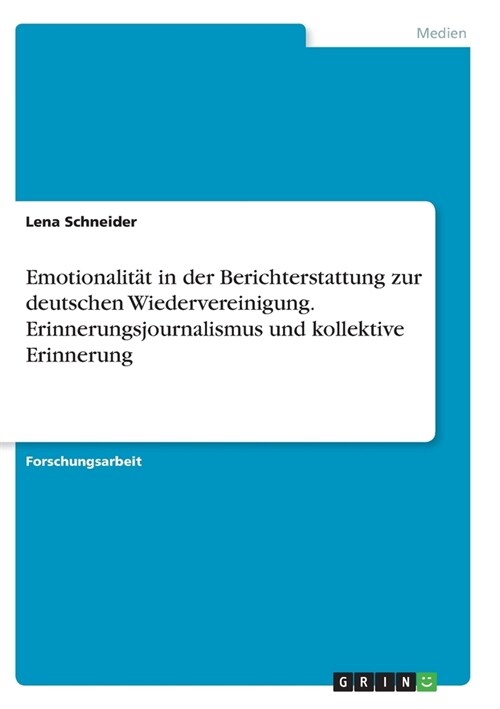 Medien

Lena Schneider

Emotionalität in der Berichterstattung zur deutschen Wiedervereinigung. Erinnerungsjournalismus und kollektive Erinnerung

Forschungsarbeit

GRIN